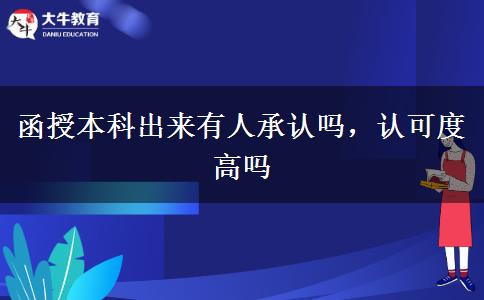 大牛
大牛教育
DANIU EDUCATION

函授本科出来有人承认吗，认可度高吗